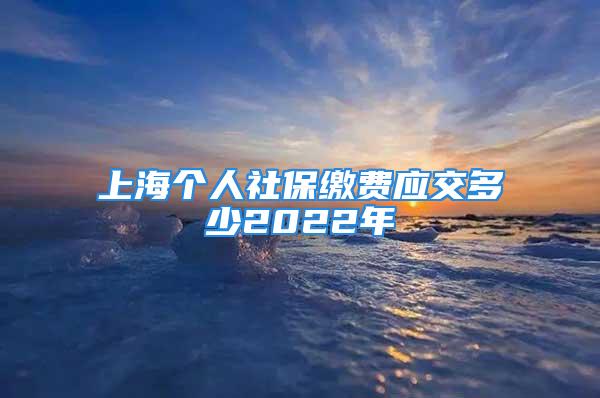 上海个人社保缴费应交多少2022年